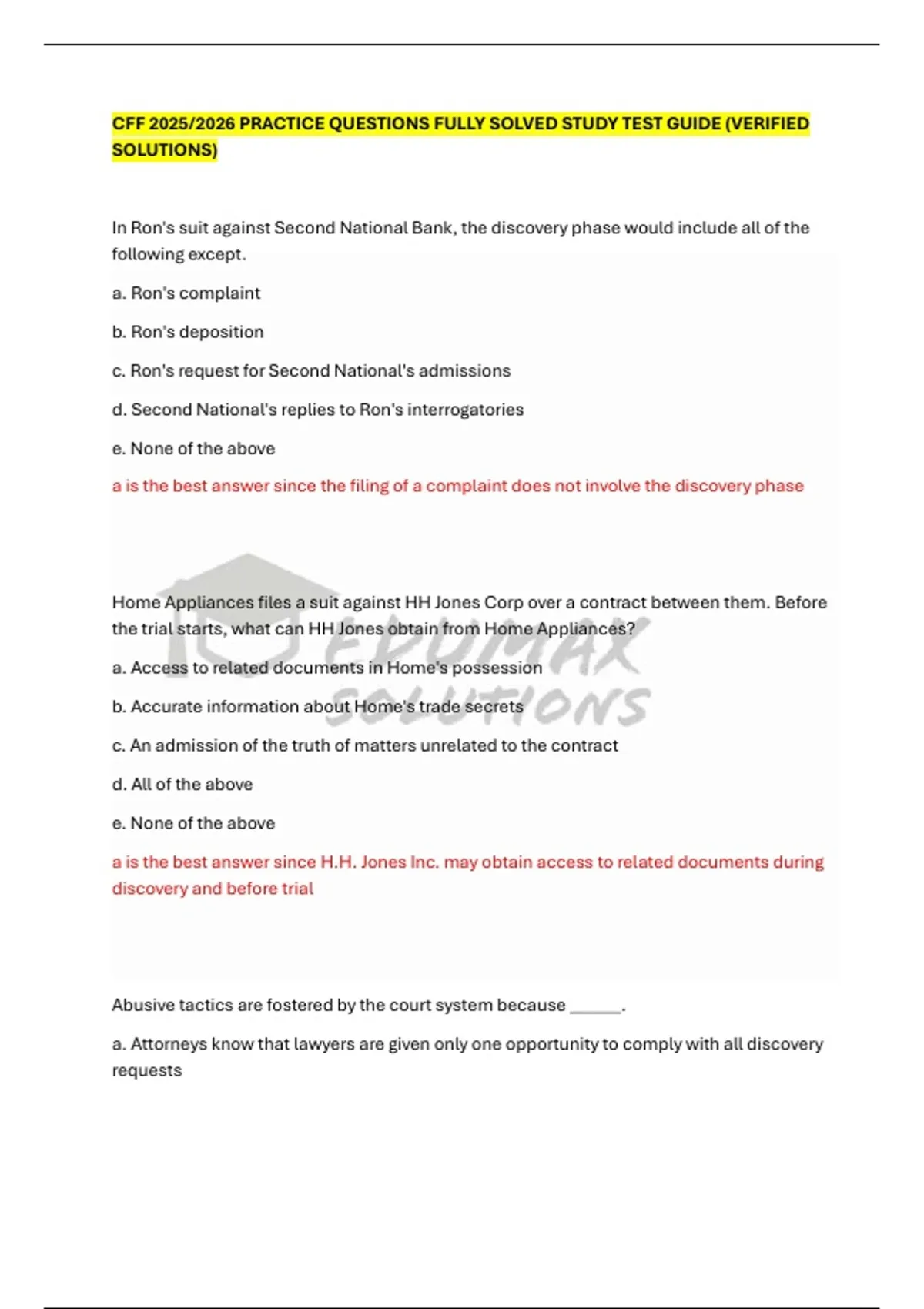 CFF 2025/2026 PRACTICE QUESTIONS FULLY SOLVED STUDY TEST GUIDE (VERIFIED SOLUTIONS)

In Ron's suit against Second National Bank, the discovery phase would include all of the following except.

a. Ron's complaint

b. Ron's deposition

c. Ron's request for Second National's admissions

d. Second National's replies to Ron's interrogatories

e. None of the above

a is the best answer since the filing of a complaint does not involve the discovery phase

EDUMAX SOLUTIONS

Home Appliances files a suit against HH Jones Corp over a contract between them. Before the trial starts, what can HH Jones obtain from Home Appliances?

a. Access to related documents in Home's possession

b. Accurate information about Home's trade secrets

c. An admission of the truth of matters unrelated to the contract

d. All of the above

e. None of the above

a is the best answer since H.H. Jones Inc. may obtain access to related documents during discovery and before trial

Abusive tactics are fostered by the court system because ______.

a. Attorneys know that lawyers are given only one opportunity to comply with all discovery requests